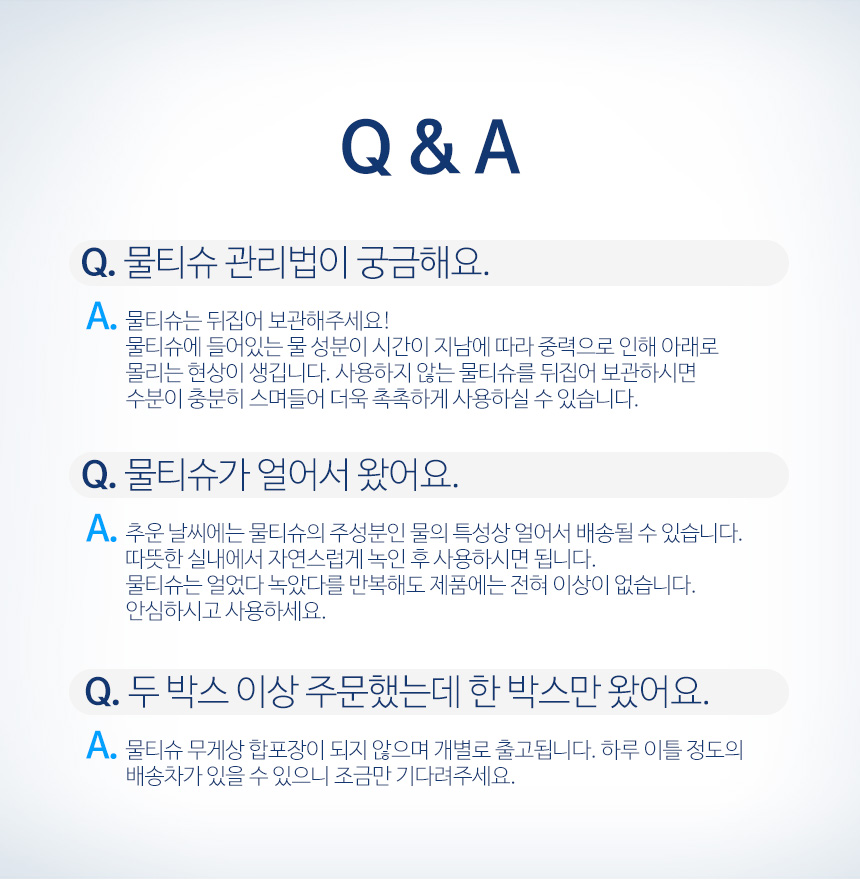 Q & A

Q. 물티슈 관리법이 궁금해요.

A. 물티슈는 뒤집어 보관해주세요!
물티슈에 들어있는 물 성분이 시간이 지남에 따라 중력으로 인해 아래로 몰리는 현상이 생깁니다. 사용하지 않는 물티슈를 뒤집어 보관하시면 수분이 충분히 스며들어 더욱 촉촉하게 사용하실 수 있습니다.

Q. 물티슈가 얼어서 왔어요.

A. 추운 날씨에는 물티슈의 주성분인 물의 특성상 얼어서 배송될 수 있습니다.
따뜻한 실내에서 자연스럽게 녹인 후 사용하시면 됩니다.
물티슈는 얼었다 녹았다를 반복해도 제품에는 전혀 이상이 없습니다.
안심하시고 사용하세요.

Q. 두 박스 이상 주문했는데 한 박스만 왔어요.

A. 물티슈 무게상 합포장이 되지 않으며 개별로 출고됩니다. 하루 이틀 정도의 배송차가 있을 수 있으니 조금만 기다려주세요.